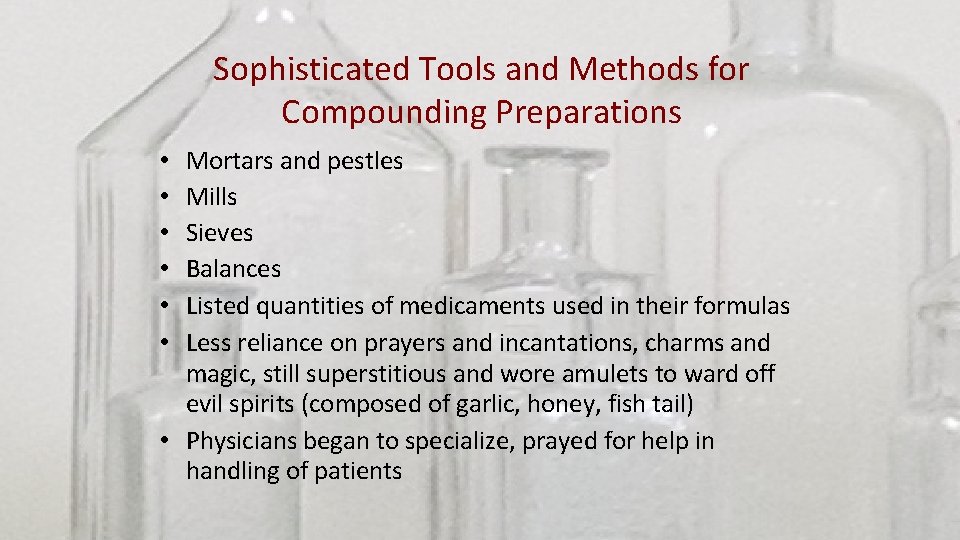 Sophisticated Tools and Methods for Compounding Preparations

• Mortars and pestles
• Mills
• Sieves
• Balances
• Listed quantities of medicaments used in their formulas
• Less reliance on prayers and incantations, charms and magic, still superstitious and wore amulets to ward off evil spirits (composed of garlic, honey, fish tail)
• Physicians began to specialize, prayed for help in handling of patients